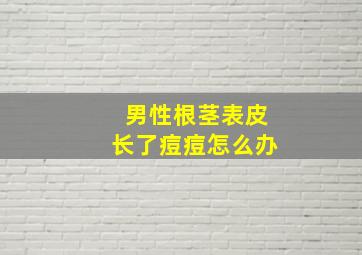 男性根茎表皮
长了痘痘怎么办